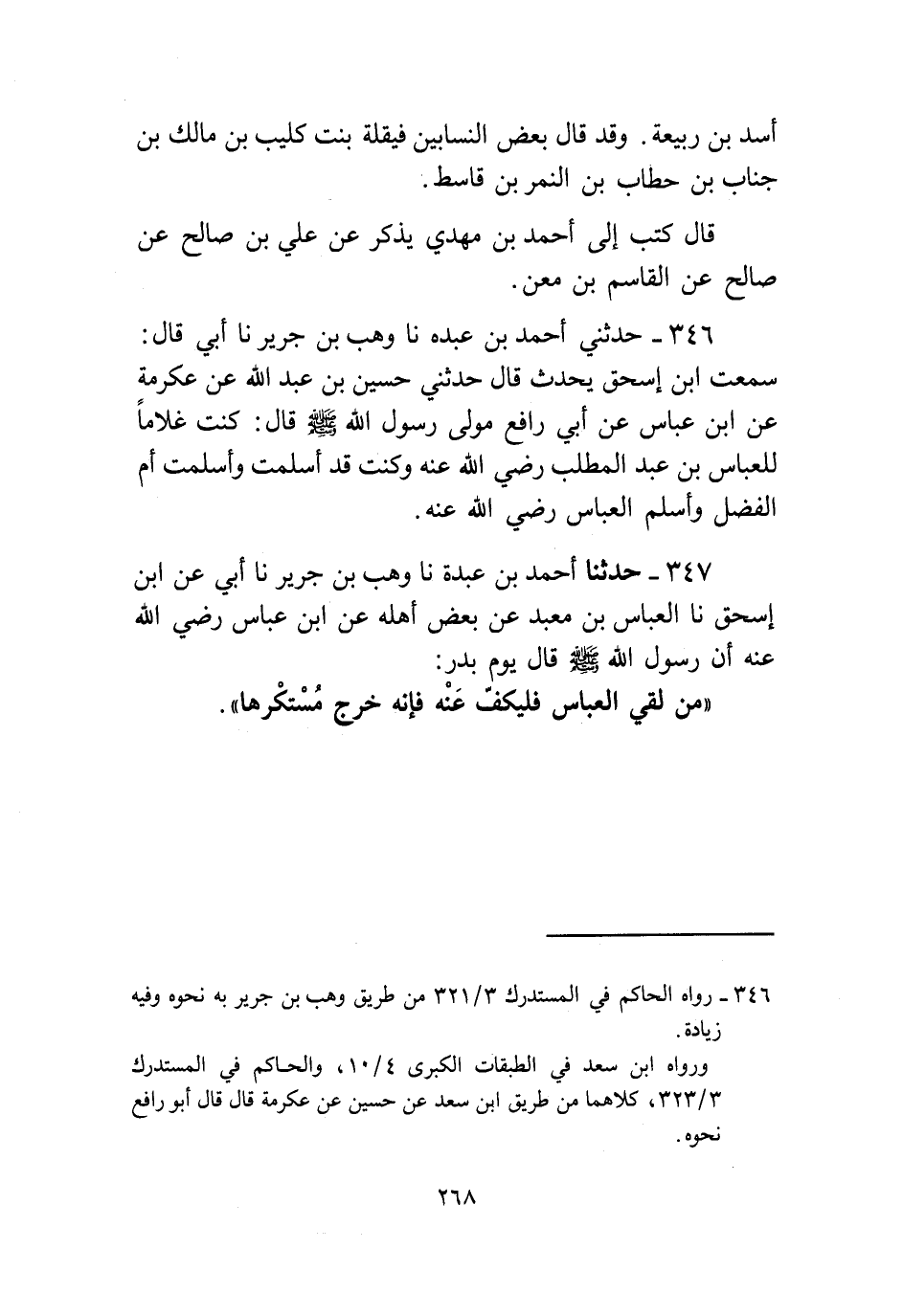 أسد بن ربيعة. وقد قال بعض النسابين فيقلة بنت كليب بن مالك بن جناب بن حطاب بن النمر بن قاسط.

قال كتب إلى أحمد بن مهدي يذكر عن علي بن صالح عن صالح عن القاسم بن معن.

٣٤٦ ـ حدثني أحمد بن عبده نا وهب بن جرير نا أبي قال: سمعت ابن إسحق يحدث قال حدثني حسين بن عبد الله عن عكرمة عن ابن عباس عن أبي رافع مولى رسول الله ﷺ قال: كنت غلاماً للعباس بن عبد المطلب رضي الله عنه وكنت قد أسلمت وأسلمت أم الفضل وأسلم العباس رضي الله عنه.

٣٤٧ ـ حدثنا أحمد بن عبدة نا وهب بن جرير نا أبي عن ابن إسحق نا العباس بن معبد عن بعض أهله عن ابن عباس رضي الله عنه أن رسول الله ﷺ قال يوم بدر:
«من لقي العباس فليكفّ عَنْه فإنه خرج مُسْتكْرها».

٣٤٦ ـ رواه الحاكم في المستدرك ٣٢١/٣ من طريق وهب بن جرير به نحوه وفيه زيادة.
ورواه ابن سعد في الطبقات الكبرى ١٠/٤، والحاكم في المستدرك ٣٢٣/٣، كلاهما من طريق ابن سعد عن حسين عن عكرمة قال قال أبو رافع نحوه.

٢٦٨